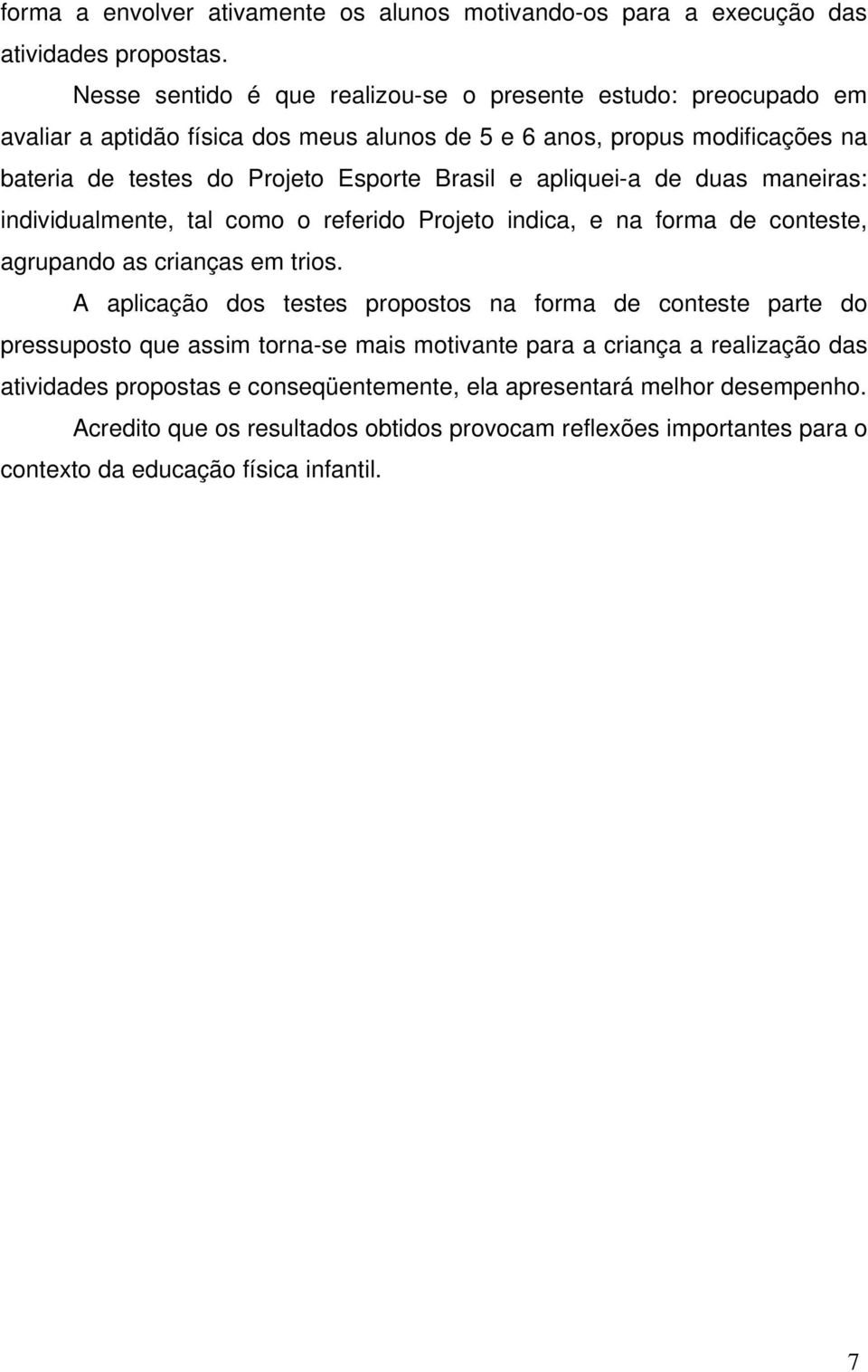 forma a envolver ativamente os alunos motivando-os para a execução das atividades propostas.

Nesse sentido é que realizou-se o presente estudo: preocupado em avaliar a aptidão física dos meus alunos de 5 e 6 anos, propus modificações na bateria de testes do Projeto Esporte Brasil e apliquei-a de duas maneiras: individualmente, tal como o referido Projeto indica, e na forma de conteste, agrupando as crianças em trios.

A aplicação dos testes propostos na forma de conteste parte do pressuposto que assim torna-se mais motivante para a criança a realização das atividades propostas e conseqüentemente, ela apresentará melhor desempenho.

Acredito que os resultados obtidos provocam reflexões importantes para o contexto da educação física infantil.

7